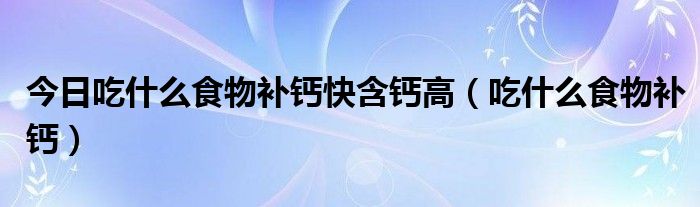 今日吃什么食物补钙快含钙高（吃什么食物补钙）